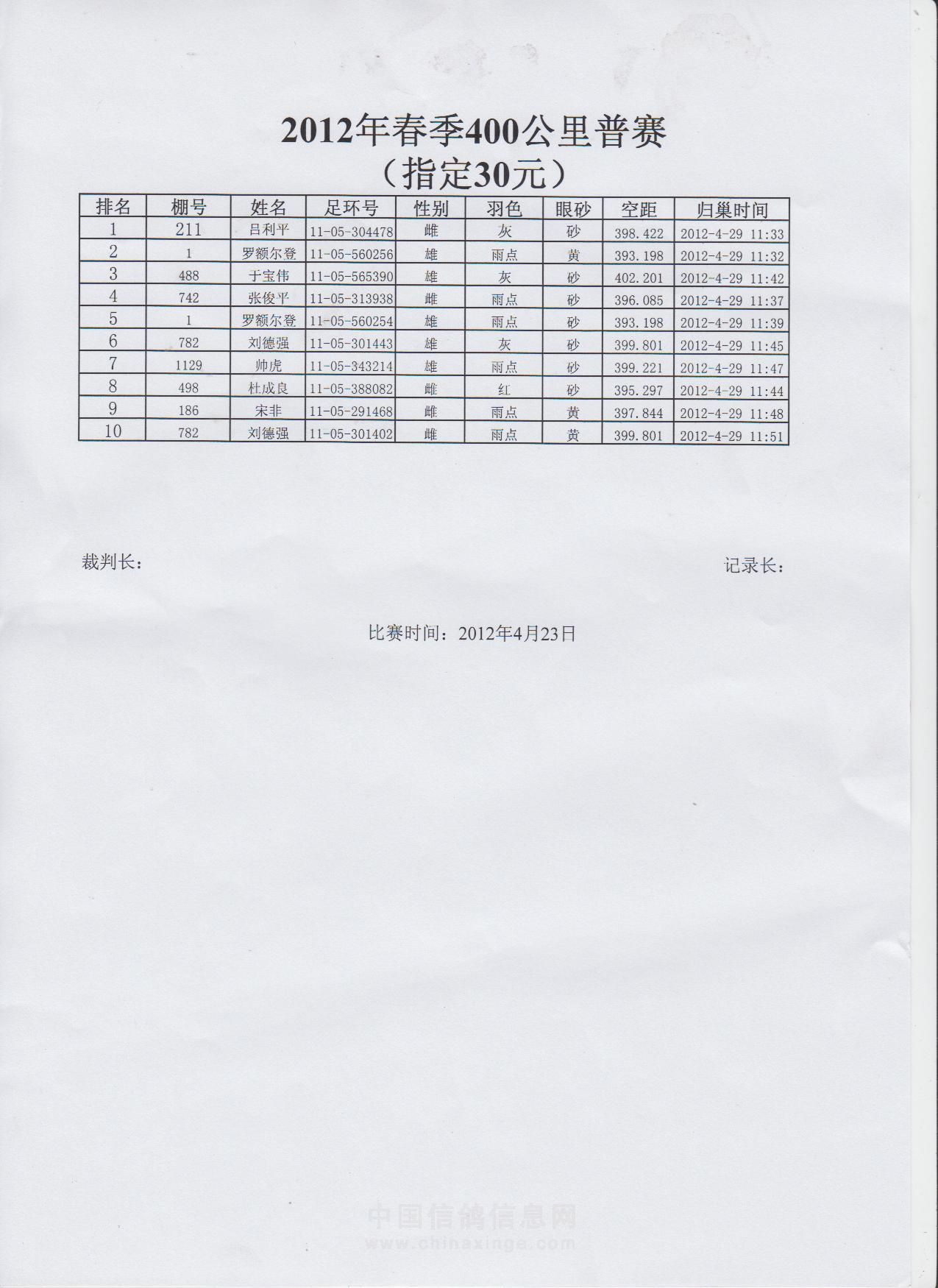 2012年春季400公里普赛
（指定30元）

| 排名 | 棚号 | 姓名 | 足环号 | 性别 | 羽色 | 眼砂 | 空距 | 归巢时间 |
|---|---|---|---|---|---|---|---|---|
| 1 | 211 | 吕利平 | 11-05-304478 | 雌 | 灰 | 砂 | 398.422 | 2012-4-29 11:33 |
| 2 | 1 | 罗额尔登 | 11-05-560256 | 雄 | 雨点 | 黄 | 393.198 | 2012-4-29 11:32 |
| 3 | 488 | 于宝伟 | 11-05-565390 | 雄 | 灰 | 砂 | 402.201 | 2012-4-29 11:42 |
| 4 | 742 | 张俊平 | 11-05-313938 | 雌 | 雨点 | 砂 | 396.085 | 2012-4-29 11:37 |
| 5 | 1 | 罗额尔登 | 11-05-560254 | 雄 | 雨点 | 砂 | 393.198 | 2012-4-29 11:39 |
| 6 | 782 | 刘德强 | 11-05-301443 | 雄 | 灰 | 砂 | 399.801 | 2012-4-29 11:45 |
| 7 | 1129 | 帅虎 | 11-05-343214 | 雄 | 雨点 | 砂 | 399.221 | 2012-4-29 11:47 |
| 8 | 498 | 杜成良 | 11-05-388082 | 雌 | 红 | 砂 | 395.297 | 2012-4-29 11:44 |
| 9 | 186 | 宋非 | 11-05-291468 | 雌 | 雨点 | 黄 | 397.844 | 2012-4-29 11:48 |
| 10 | 782 | 刘德强 | 11-05-301402 | 雌 | 雨点 | 黄 | 399.801 | 2012-4-29 11:51 |

裁判长： 记录长：

比赛时间：2012年4月23日

中国信鸽信息网
www.chinaxinge.com